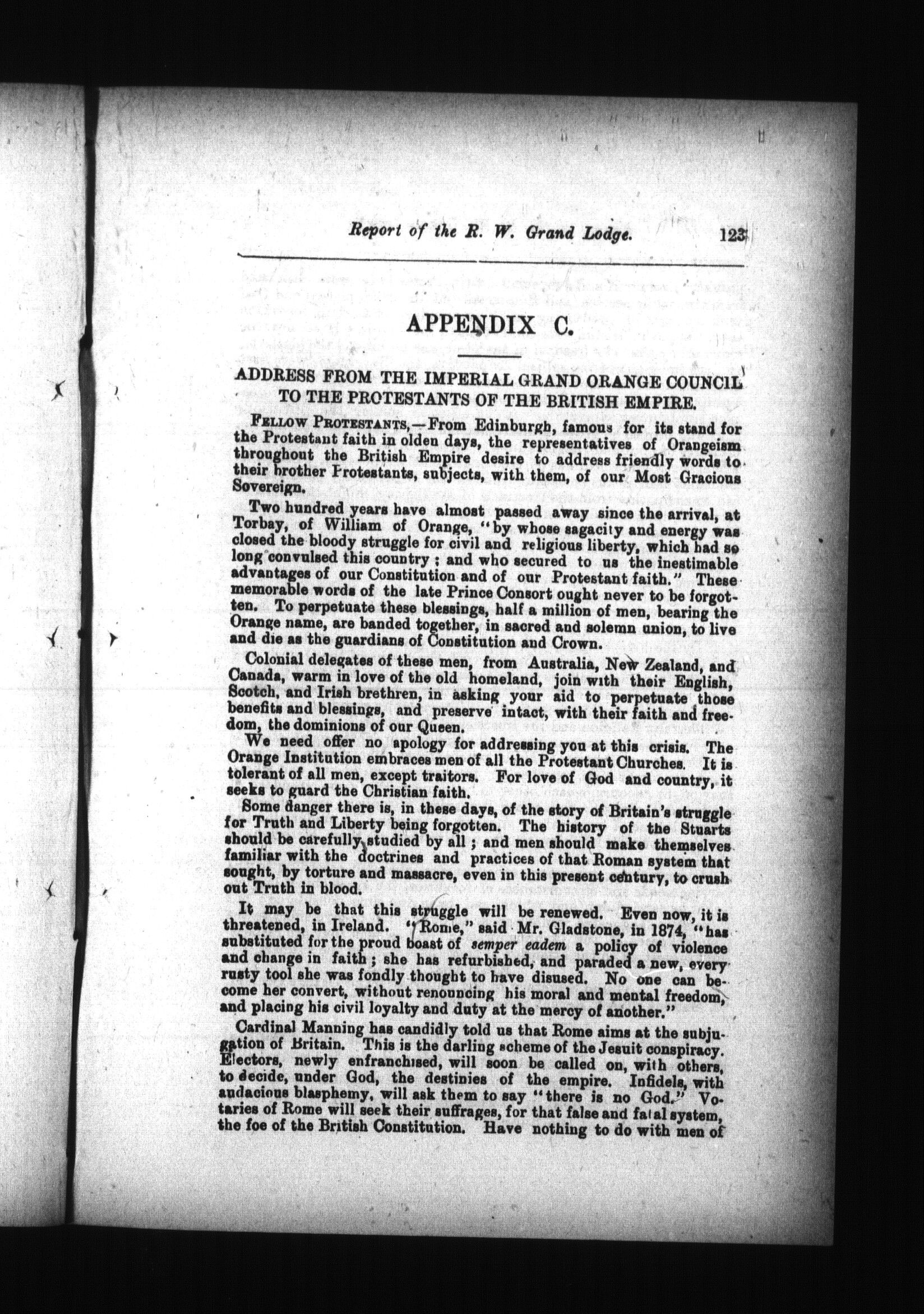 Report of the R. W. Grand Lodge. 123

APPENDIX C.

ADDRESS FROM THE IMPERIAL GRAND ORANGE COUNCIL TO THE PROTESTANTS OF THE BRITISH EMPIRE.

FELLOW PROTESTANTS,—From Edinburgh, famous for its stand for the Protestant faith in olden days, the representatives of Orangeism throughout the British Empire desire to address friendly words to their brother Protestants, subjects, with them, of our Most Gracious Sovereign.

Two hundred years have almost passed away since the arrival, at Torbay, of William of Orange, "by whose sagacity and energy was closed the bloody struggle for civil and religious liberty, which had so long convulsed this country; and who secured to us the inestimable advantages of our Constitution and of our Protestant faith." These memorable words of the late Prince Consort ought never to be forgotten. To perpetuate these blessings, half a million of men, bearing the Orange name, are banded together, in sacred and solemn union, to live and die as the guardians of Constitution and Crown.

Colonial delegates of these men, from Australia, New Zealand, and Canada, warm in love of the old homeland, join with their English, Scotch, and Irish brethren, in asking your aid to perpetuate those benefits and blessings, and preserve intact, with their faith and freedom, the dominions of our Queen.

We need offer no apology for addressing you at this crisis. The Orange Institution embraces men of all the Protestant Churches. It is tolerant of all men, except traitors. For love of God and country, it seeks to guard the Christian faith.

Some danger there is, in these days, of the story of Britain's struggle for Truth and Liberty being forgotten. The history of the Stuarts should be carefully studied by all; and men should make themselves familiar with the doctrines and practices of that Roman system that sought, by torture and massacre, even in this present century, to crush out Truth in blood.

It may be that this struggle will be renewed. Even now, it is threatened, in Ireland. "Rome," said Mr. Gladstone, in 1874, "has substituted for the proud boast of semper eadem a policy of violence and change in faith; she has refurbished, and paraded a new, every rusty tool she was fondly thought to have disused. No one can become her convert, without renouncing his moral and mental freedom, and placing his civil loyalty and duty at the mercy of another."

Cardinal Manning has candidly told us that Rome aims at the subjugation of Britain. This is the darling scheme of the Jesuit conspiracy. Electors, newly enfranchised, will soon be called on, with others, to decide, under God, the destinies of the empire. Infidels, with audacious blasphemy, will ask them to say "there is no God." Votaries of Rome will seek their suffrages, for that false and fatal system, the foe of the British Constitution. Have nothing to do with men of